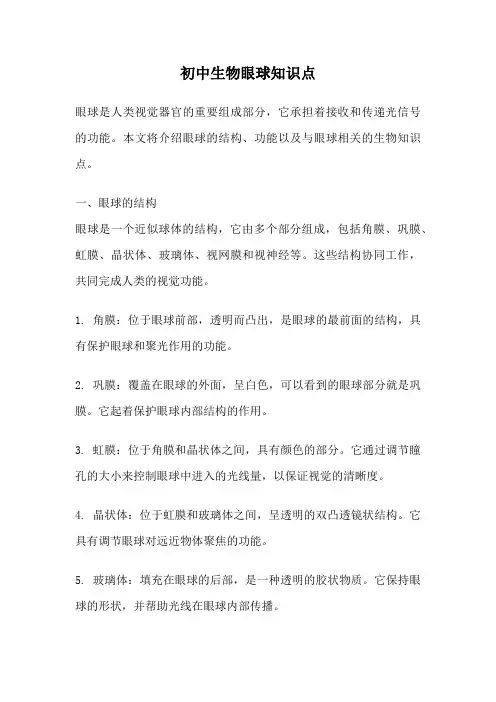 初中生物眼球知识点

眼球是人类视觉器官的重要组成部分，它承担着接收和传递光信号的功能。本文将介绍眼球的结构、功能以及与眼球相关的生物知识点。

一、眼球的结构
眼球是一个近似球体的结构，它由多个部分组成，包括角膜、巩膜、虹膜、晶状体、玻璃体、视网膜和视神经等。这些结构协同工作，共同完成人类的视觉功能。

1. 角膜：位于眼球前部，透明而凸出，是眼球的最前面的结构，具有保护眼球和聚光作用的功能。

2. 巩膜：覆盖在眼球的外面，呈白色，可以看到的眼球部分就是巩膜。它起着保护眼球内部结构的作用。

3. 虹膜：位于角膜和晶状体之间，具有颜色的部分。它通过调节瞳孔的大小来控制眼球中进入的光线量，以保证视觉的清晰度。

4. 晶状体：位于虹膜和玻璃体之间，呈透明的双凸透镜状结构。它具有调节眼球对远近物体聚焦的功能。

5. 玻璃体：填充在眼球的后部，是一种透明的胶状物质。它保持眼球的形状，并帮助光线在眼球内部传播。